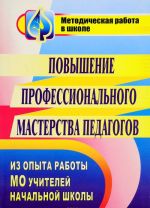 Методическая работа в школе

ПОВЫШЕНИЕ ПРОФЕССИОНАЛЬНОГО МАСТЕРСТВА ПЕДАГОГОВ

ИЗ ОПЫТА РАБОТЫ МО УЧИТЕЛЕЙ НАЧАЛЬНОЙ ШКОЛЫ